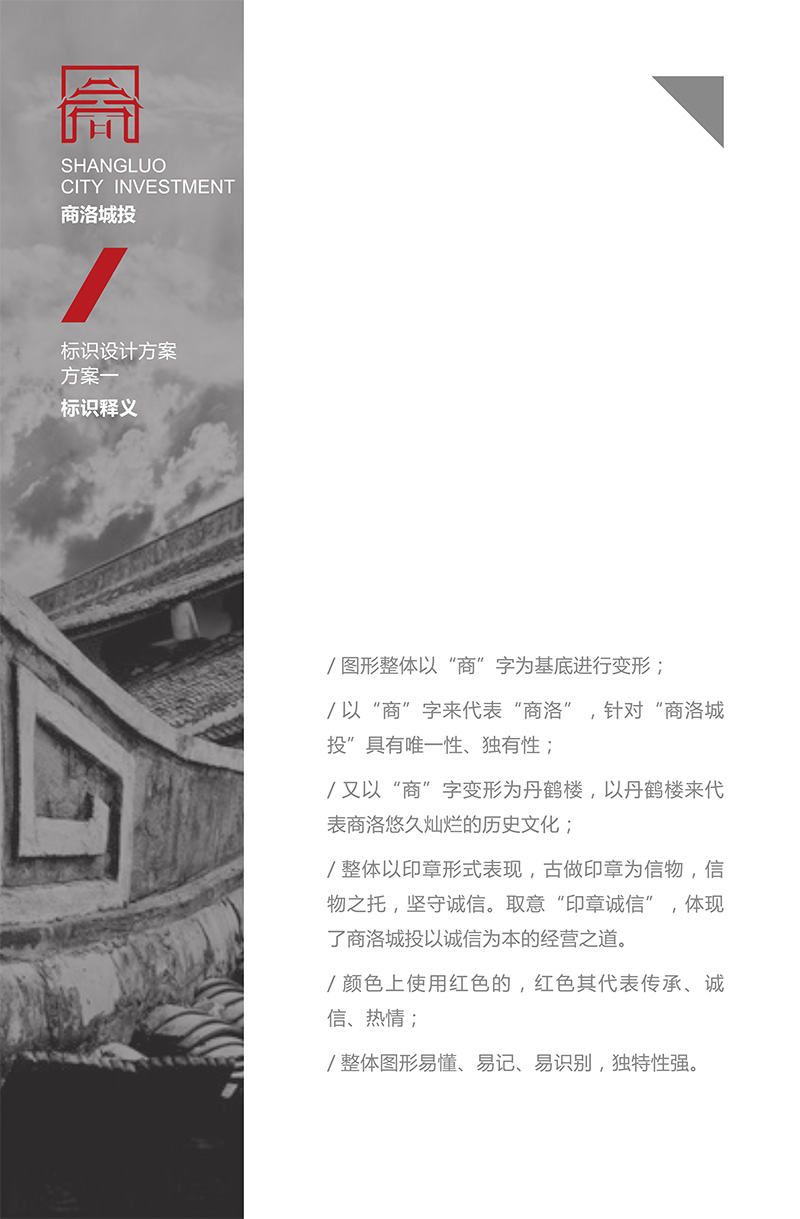 SHANGLUO
CITY INVESTMENT
商洛城投

标识设计方案
方案一
标识释义

/ 图形整体以“商”字为基底进行变形；

/ 以“商”字来代表“商洛”，针对“商洛城投”具有唯一性、独有性；

/ 又以“商”字变形为丹鹤楼，以丹鹤楼来代表商洛悠久灿烂的历史文化；

/ 整体以印章形式表现，古做印章为信物，信物之托，坚守诚信。取意“印章诚信”，体现了商洛城投以诚信为本的经营之道。

/ 颜色上使用红色的，红色其代表传承、诚信、热情；

/ 整体图形易懂、易记、易识别，独特性强。